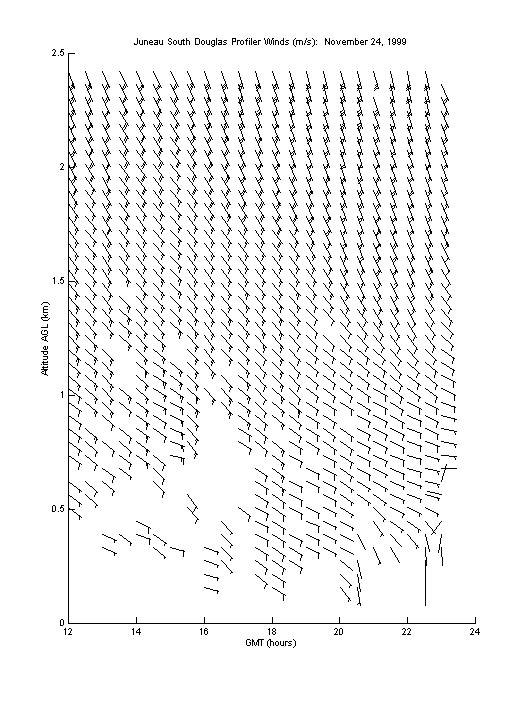 Juneau South Douglas Profiler Winds (m/s): November 24, 1999

2.5
2
1.5
1
0.5
0

Altitude AGL (km)

12
14
16
18
20
22
24

GMT (hours)